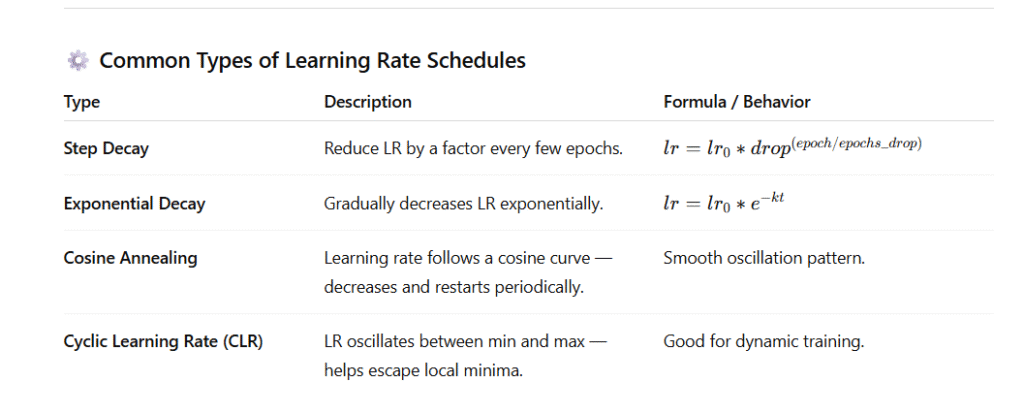 Common Types of Learning Rate Schedules

| Type | Description | Formula / Behavior |
|---|---|---|
| Step Decay | Reduce LR by a factor every few epochs. | $lr = lr_0 * drop^{(epoch/epochs\_drop)}$ |
| Exponential Decay | Gradually decreases LR exponentially. | $lr = lr_0 * e^{-kt}$ |
| Cosine Annealing | Learning rate follows a cosine curve — decreases and restarts periodically. | Smooth oscillation pattern. |
| Cyclic Learning Rate (CLR) | LR oscillates between min and max — helps escape local minima. | Good for dynamic training. |